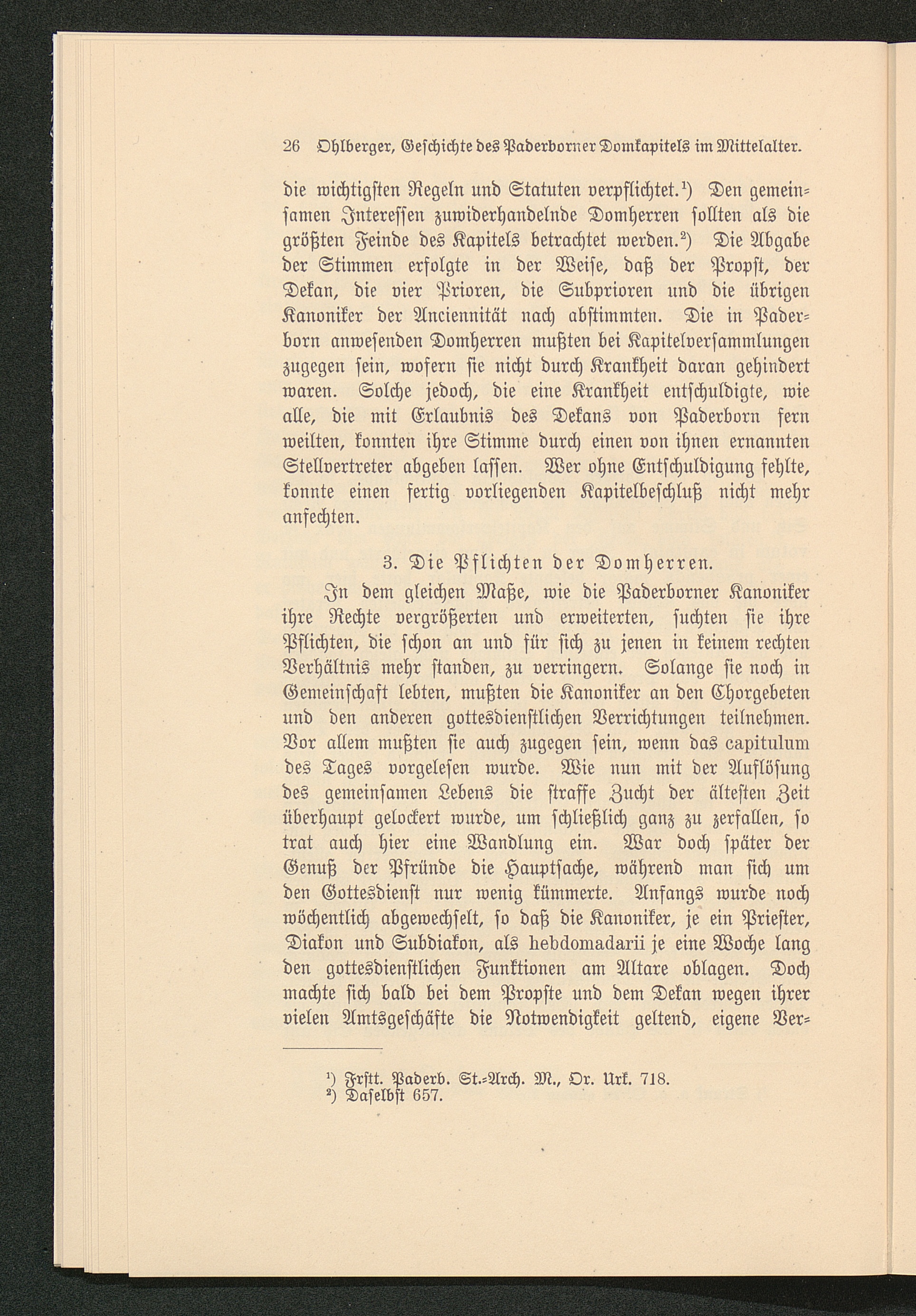 26 Ohlberger, Geschichte des Paderborner Domkapitels im Mittelalter.

die wichtigsten Regeln und Statuten verpflichtet.¹) Den gemeinsamen Interessen zuwiderhandelnde Domherren sollten als die größten Feinde des Kapitels betrachtet werden.²) Die Abgabe der Stimmen erfolgte in der Weise, daß der Propst, der Dekan, die vier Prioren, die Subprioren und die übrigen Kanoniker der Anciennität nach abstimmten. Die in Paderborn anwesenden Domherren mußten bei Kapitelversammlungen zugegen sein, wofern sie nicht durch Krankheit daran gehindert waren. Solche jedoch, die eine Krankheit entschuldigte, wie alle, die mit Erlaubnis des Dekans von Paderborn fern weilten, konnten ihre Stimme durch einen von ihnen ernannten Stellvertreter abgeben lassen. Wer ohne Entschuldigung fehlte, konnte einen fertig vorliegenden Kapitelbeschluß nicht mehr anfechten.

3. Die Pflichten der Domherren.

In dem gleichen Maße, wie die Paderborner Kanoniker ihre Rechte vergrößerten und erweiterten, suchten sie ihre Pflichten, die schon an und für sich zu jenen in keinem rechten Verhältnis mehr standen, zu verringern. Solange sie noch in Gemeinschaft lebten, mußten die Kanoniker an den Chorgebeten und den anderen gottesdienstlichen Verrichtungen teilnehmen. Vor allem mußten sie auch zugegen sein, wenn das capitulum des Tages vorgelesen wurde. Wie nun mit der Auflösung des gemeinsamen Lebens die straffe Zucht der ältesten Zeit überhaupt gelockert wurde, um schließlich ganz zu zerfallen, so trat auch hier eine Wandlung ein. War doch später der Genuß der Pfründe die Hauptsache, während man sich um den Gottesdienst nur wenig kümmerte. Anfangs wurde noch wöchentlich abgewechselt, so daß die Kanoniker, je ein Priester, Diakon und Subdiakon, als hebdomadarii je eine Woche lang den gottesdienstlichen Funktionen am Altare oblagen. Doch machte sich bald bei dem Propste und dem Dekan wegen ihrer vielen Amtsgeschäfte die Notwendigkeit geltend, eigene Ver-

¹) Frstt. Paderb. St.-Arch. M., Or. Urk. 718.
²) Daselbst 657.